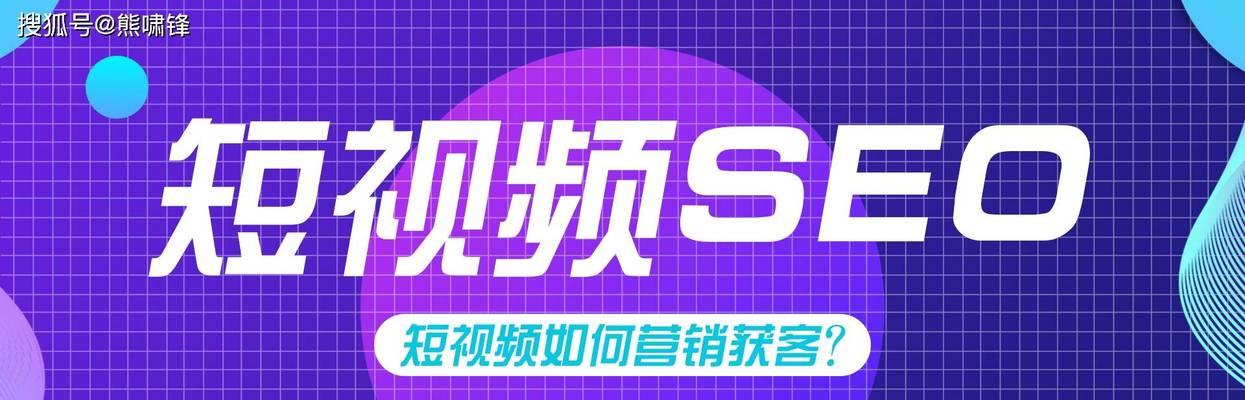 搜狐号@熊啸锋

短视频SEO

短视频如何营销获客？